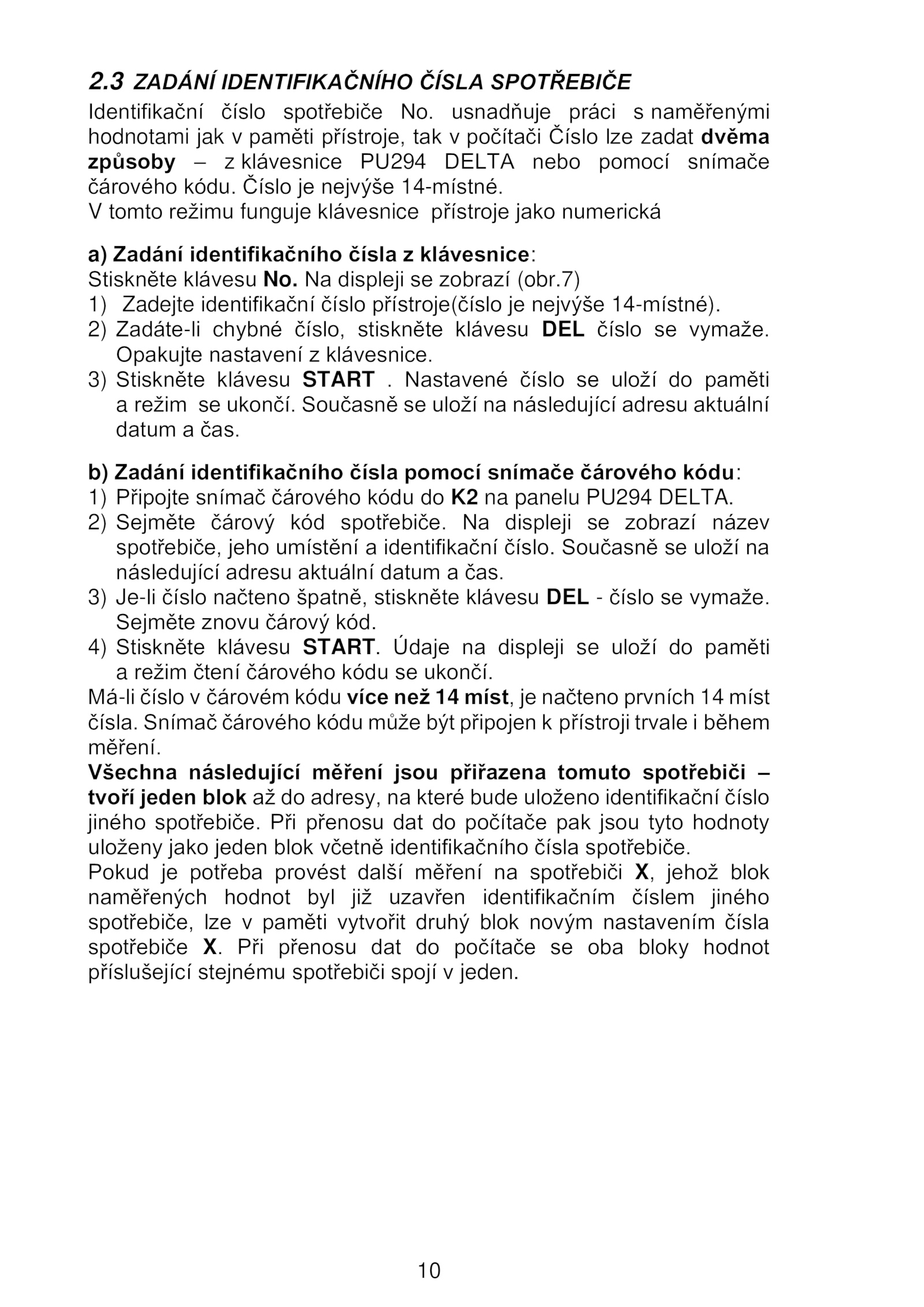 2.3 ZADÁNÍ IDENTIFIKAČNÍHO ČÍSLA SPOTŘEBIČE

Identifikační číslo spotřebiče No. usnadňuje práci s naměřenými hodnotami jak v paměti přístroje, tak v počítači Číslo lze zadat dvěma způsoby – z klávesnice PU294 DELTA nebo pomocí snímače čárového kódu. Číslo je nejvýše 14-místné.
V tomto režimu funguje klávesnice přístroje jako numerická

a) Zadání identifikačního čísla z klávesnice:
Stiskněte klávesu No. Na displeji se zobrazí (obr.7)
1) Zadejte identifikační číslo přístroje(číslo je nejvýše 14-místné).
2) Zadáte-li chybné číslo, stiskněte klávesu DEL číslo se vymaže. Opakujte nastavení z klávesnice.
3) Stiskněte klávesu START . Nastavené číslo se uloží do paměti a režim se ukončí. Současně se uloží na následující adresu aktuální datum a čas.

b) Zadání identifikačního čísla pomocí snímače čárového kódu:
1) Připojte snímač čárového kódu do K2 na panelu PU294 DELTA.
2) Sejměte čárový kód spotřebiče. Na displeji se zobrazí název spotřebiče, jeho umístění a identifikační číslo. Současně se uloží na následující adresu aktuální datum a čas.
3) Je-li číslo načteno špatně, stiskněte klávesu DEL - číslo se vymaže. Sejměte znovu čárový kód.
4) Stiskněte klávesu START. Údaje na displeji se uloží do paměti a režim čtení čárového kódu se ukončí.
Má-li číslo v čárovém kódu více než 14 míst, je načteno prvních 14 míst čísla. Snímač čárového kódu může být připojen k přístroji trvale i během měření.
Všechna následující měření jsou přiřazena tomuto spotřebiči – tvoří jeden blok až do adresy, na které bude uloženo identifikační číslo jiného spotřebiče. Při přenosu dat do počítače pak jsou tyto hodnoty uloženy jako jeden blok včetně identifikačního čísla spotřebiče.
Pokud je potřeba provést další měření na spotřebiči X, jehož blok naměřených hodnot byl již uzavřen identifikačním číslem jiného spotřebiče, lze v paměti vytvořit druhý blok novým nastavením čísla spotřebiče X. Při přenosu dat do počítače se oba bloky hodnot příslušející stejnému spotřebiči spojí v jeden.

10